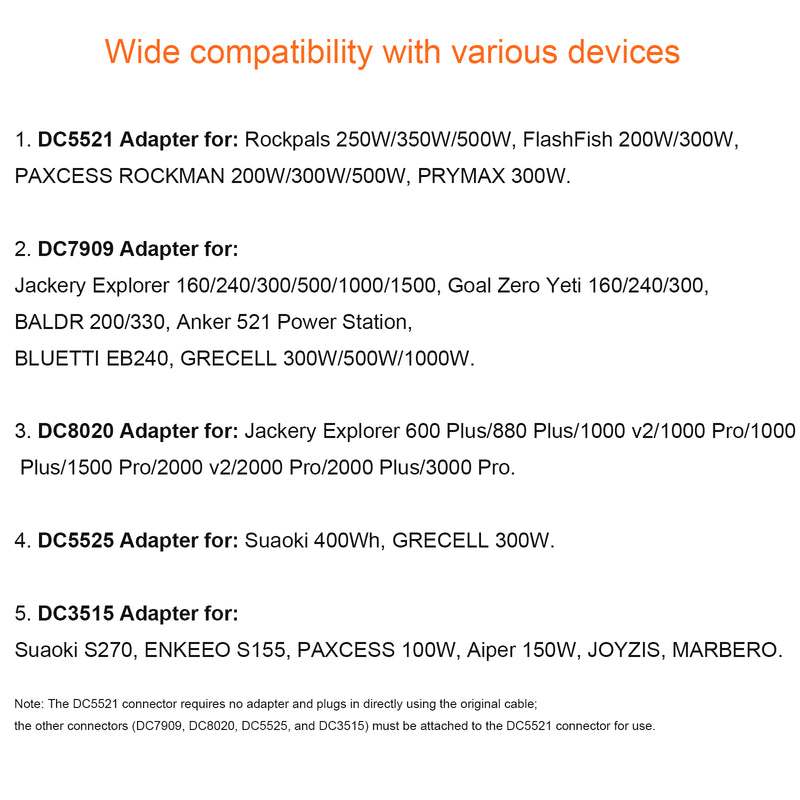 Wide compatibility with various devices

1. DC5521 Adapter for: Rockpals 250W/350W/500W, FlashFish 200W/300W, PAXCESS ROCKMAN 200W/300W/500W, PRYMAX 300W.

2. DC7909 Adapter for:
Jackery Explorer 160/240/300/500/1000/1500, Goal Zero Yeti 160/240/300, BALDR 200/330, Anker 521 Power Station, BLUETTI EB240, GRECELL 300W/500W/1000W.

3. DC8020 Adapter for: Jackery Explorer 600 Plus/880 Plus/1000 v2/1000 Pro/1000 Plus/1500 Pro/2000 v2/2000 Pro/2000 Plus/3000 Pro.

4. DC5525 Adapter for: Suaoki 400Wh, GRECELL 300W.

5. DC3515 Adapter for:
Suaoki S270, ENKEEO S155, PAXCESS 100W, Aiper 150W, JOYZIS, MARBERO.

Note: The DC5521 connector requires no adapter and plugs in directly using the original cable;
the other connectors (DC7909, DC8020, DC5525, and DC3515) must be attached to the DC5521 connector for use.